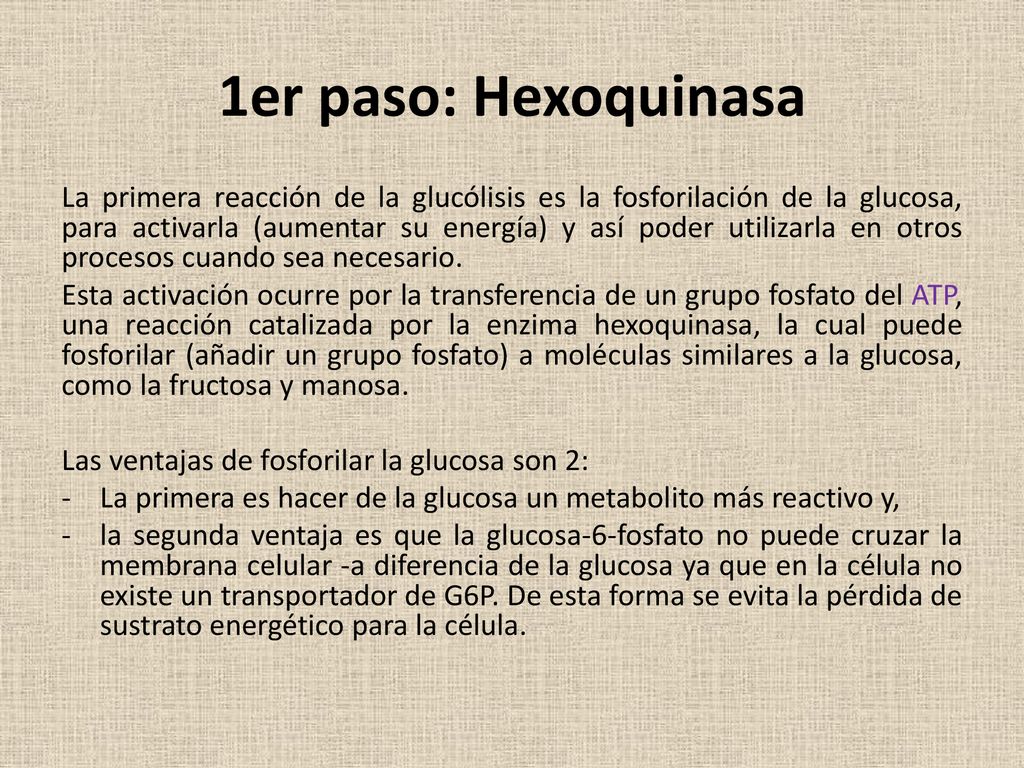 1er paso: Hexoquinasa

La primera reacción de la glucólisis es la fosforilación de la glucosa, para activarla (aumentar su energía) y así poder utilizarla en otros procesos cuando sea necesario.

Esta activación ocurre por la transferencia de un grupo fosfato del ATP, una reacción catalizada por la enzima hexoquinasa, la cual puede fosforilar (añadir un grupo fosfato) a moléculas similares a la glucosa, como la fructosa y manosa.

Las ventajas de fosforilar la glucosa son 2:
- La primera es hacer de la glucosa un metabolito más reactivo y,
- la segunda ventaja es que la glucosa-6-fosfato no puede cruzar la membrana celular -a diferencia de la glucosa ya que en la célula no existe un transportador de G6P. De esta forma se evita la pérdida de sustrato energético para la célula.